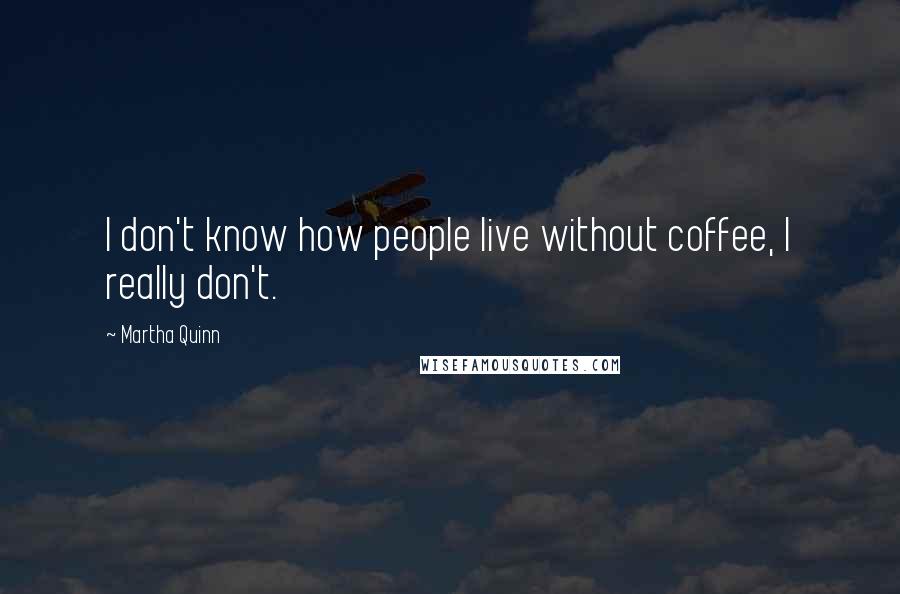 I don't know how people live without coffee, I really don't.

~ Martha Quinn

WISEFAMOUSQUOTES.COM